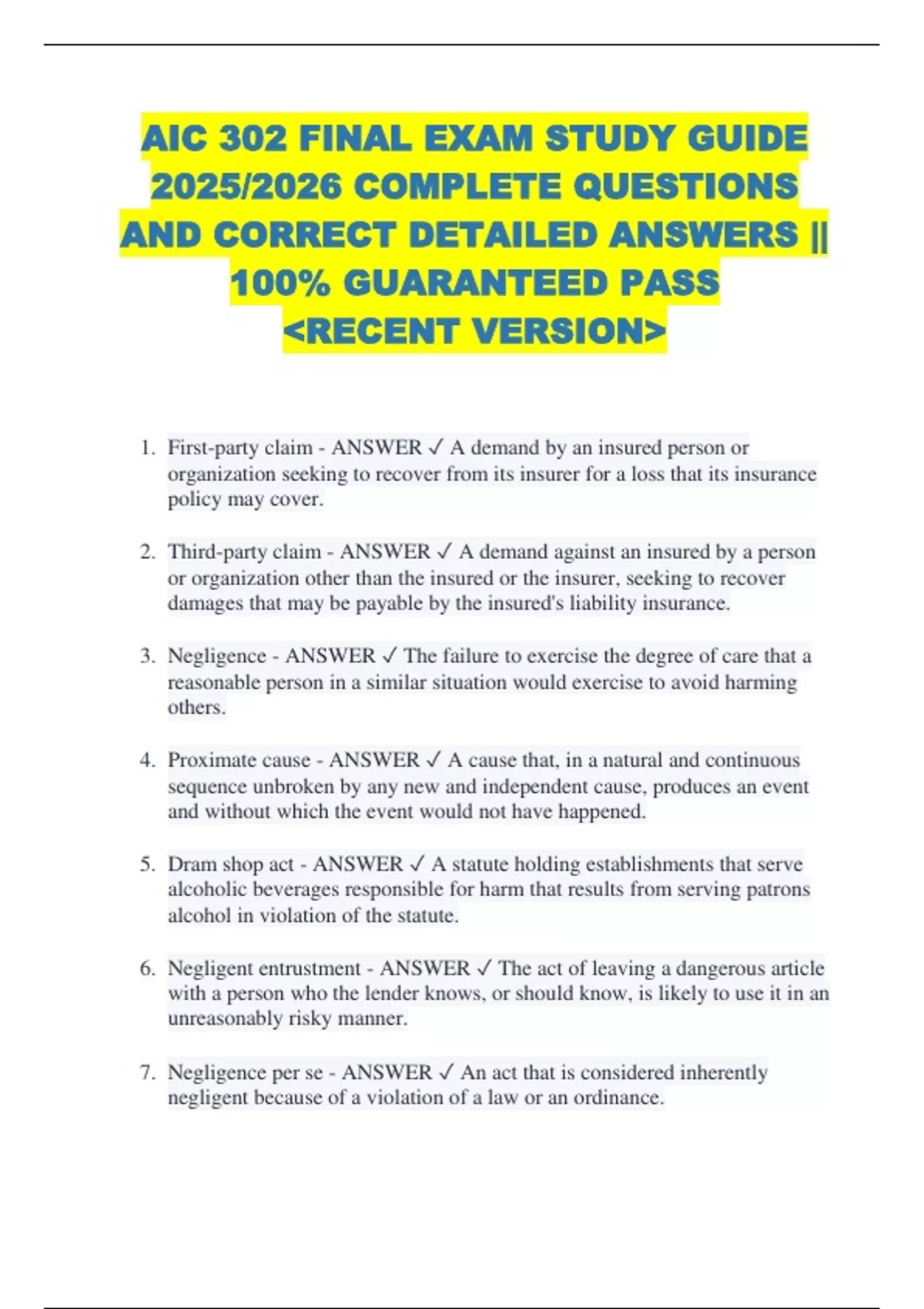 AIC 302 FINAL EXAM STUDY GUIDE 2025/2026 COMPLETE QUESTIONS AND CORRECT DETAILED ANSWERS || 100% GUARANTEED PASS <RECENT VERSION>

1. First-party claim - ANSWER ✓ A demand by an insured person or organization seeking to recover from its insurer for a loss that its insurance policy may cover.

2. Third-party claim - ANSWER ✓ A demand against an insured by a person or organization other than the insured or the insurer, seeking to recover damages that may be payable by the insured's liability insurance.

3. Negligence - ANSWER ✓ The failure to exercise the degree of care that a reasonable person in a similar situation would exercise to avoid harming others.

4. Proximate cause - ANSWER ✓ A cause that, in a natural and continuous sequence unbroken by any new and independent cause, produces an event and without which the event would not have happened.

5. Dram shop act - ANSWER ✓ A statute holding establishments that serve alcoholic beverages responsible for harm that results from serving patrons alcohol in violation of the statute.

6. Negligent entrustment - ANSWER ✓ The act of leaving a dangerous article with a person who the lender knows, or should know, is likely to use it in an unreasonably risky manner.

7. Negligence per se - ANSWER ✓ An act that is considered inherently negligent because of a violation of a law or an ordinance.